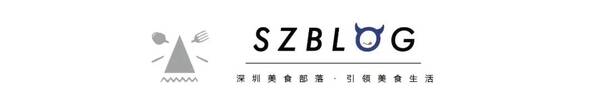 SZBLOG

深圳美食部落 · 引领美食生活